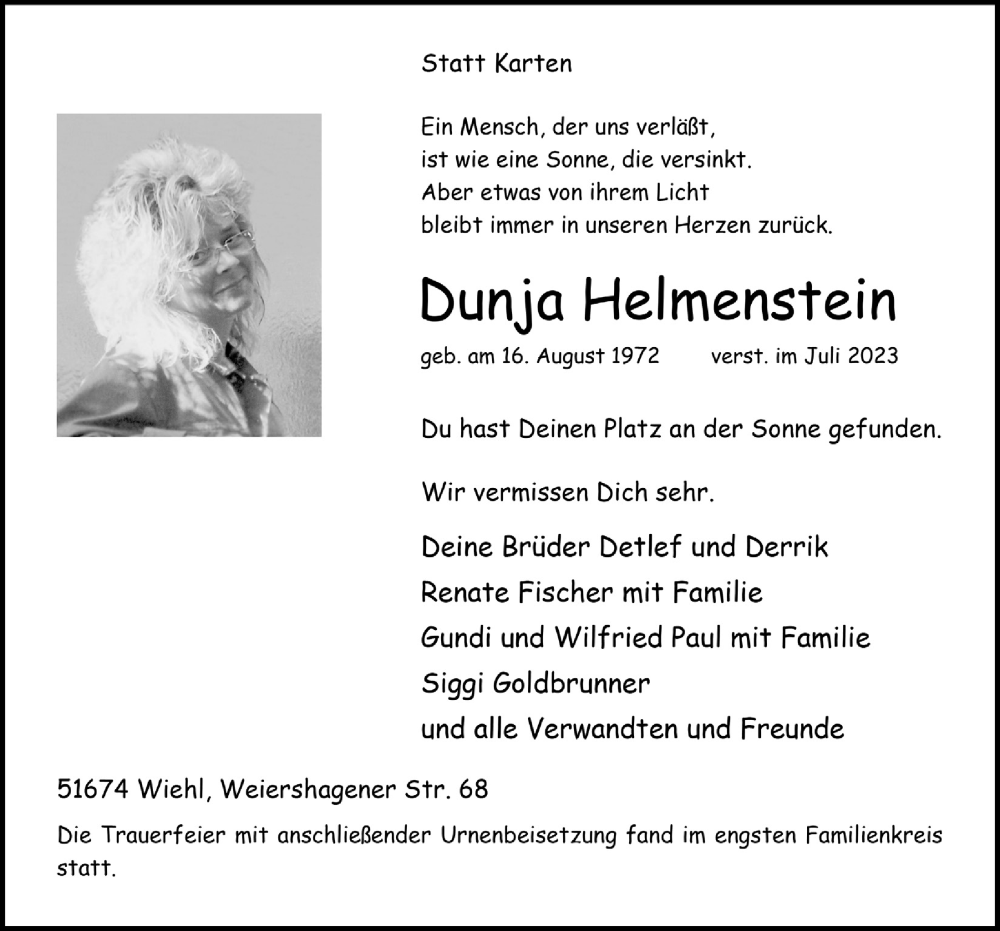 Statt Karten

Ein Mensch, der uns verläßt,
ist wie eine Sonne, die versinkt.
Aber etwas von ihrem Licht
bleibt immer in unseren Herzen zurück.

Dunja Helmenstein

geb. am 16. August 1972 verst. im Juli 2023

Du hast Deinen Platz an der Sonne gefunden.

Wir vermissen Dich sehr.

Deine Brüder Detlef und Derrik
Renate Fischer mit Familie
Gundi und Wilfried Paul mit Familie
Siggi Goldbrunner
und alle Verwandten und Freunde

51674 Wiehl, Weiershagener Str. 68

Die Trauerfeier mit anschließender Urnenbeisetzung fand im engsten Familienkreis statt.